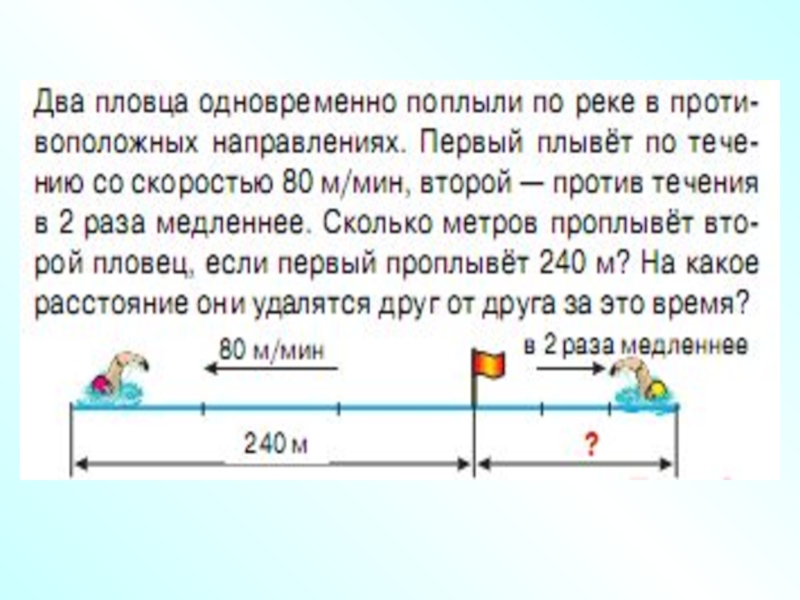 Два пловца одновременно поплыли по реке в противоположных направлениях. Первый плывёт по течению со скоростью 80 м/мин, второй — против течения в 2 раза медленнее. Сколько метров проплывёт второй пловец, если первый проплывёт 240 м? На какое расстояние они удалятся друг от друга за это время?

80 м/мин

в 2 раза медленнее

240 м

?